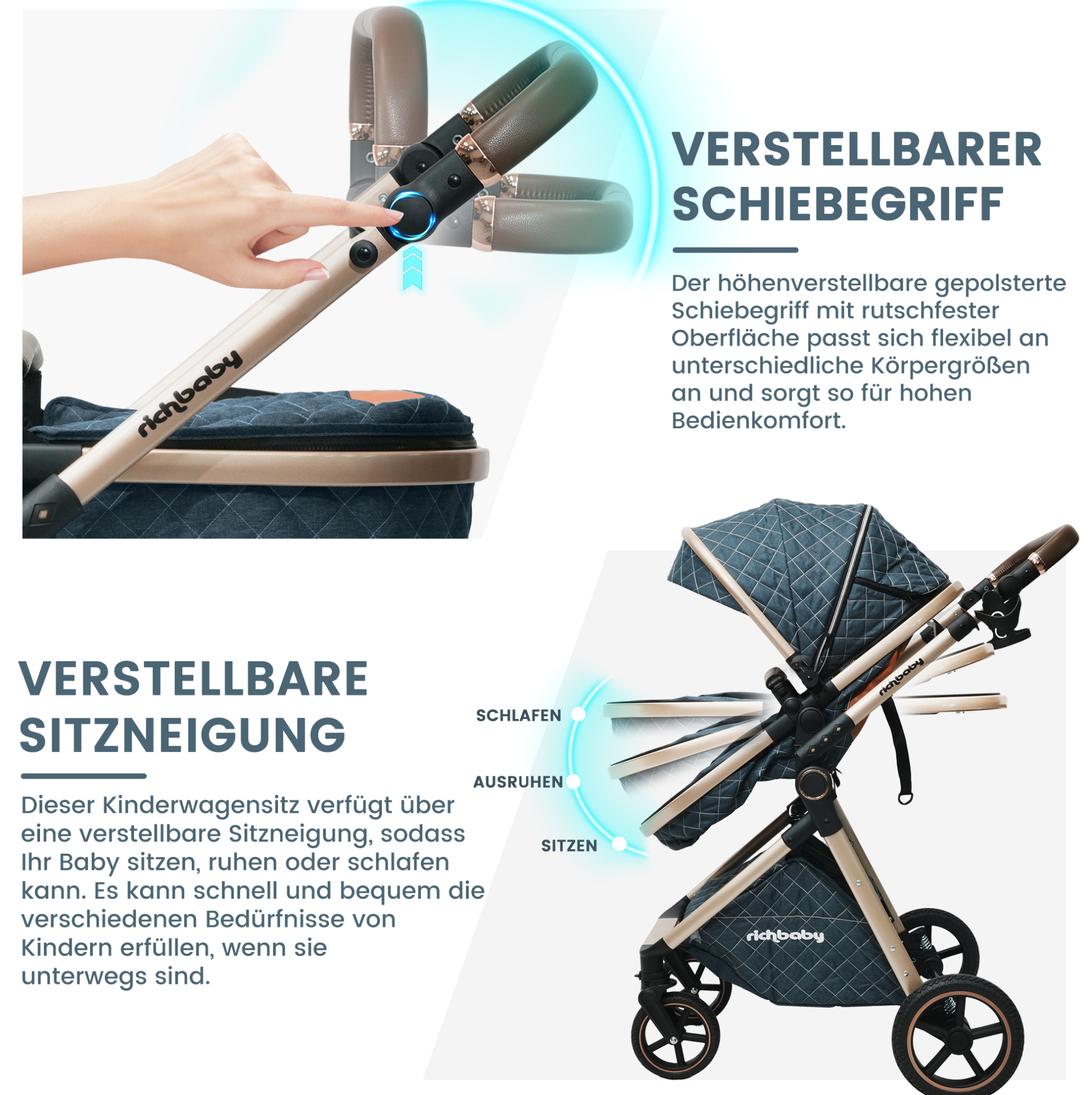 richbaby

VERSTELLBARER SCHIEBEGRIFF

Der höhenverstellbare gepolsterte Schiebegriff mit rutschfester Oberfläche passt sich flexibel an unterschiedliche Körpergrößen an und sorgt so für hohen Bedienkomfort.

VERSTELLBARE SITZNEIGUNG

Dieser Kinderwagensitz verfügt über eine verstellbare Sitzneigung, sodass Ihr Baby sitzen, ruhen oder schlafen kann. Es kann schnell und bequem die verschiedenen Bedürfnisse von Kindern erfüllen, wenn sie unterwegs sind.

SCHLAFEN

AUSRUHEN

SITZEN

richbaby

richbaby